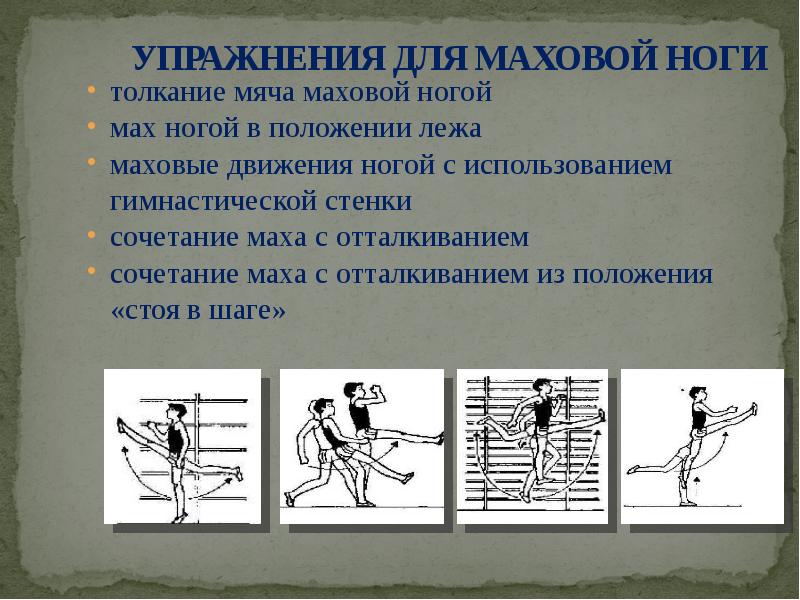 УПРАЖНЕНИЯ ДЛЯ МАХОВОЙ НОГИ

• толкание мяча маховой ногой
• мах ногой в положении лежа
• маховые движения ногой с использованием гимнастической стенки
• сочетание маха с отталкиванием
• сочетание маха с отталкиванием из положения «стоя в шаге»